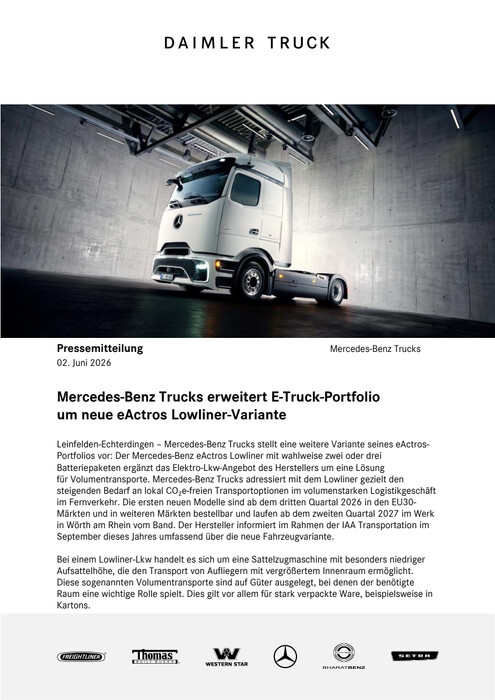 DAIMLER TRUCK

Pressemitteilung

02. Juni 2026

Mercedes-Benz Trucks

Mercedes-Benz Trucks erweitert E-Truck-Portfolio um neue eActros Lowliner-Variante

Leinfelden-Echterdingen – Mercedes-Benz Trucks stellt eine weitere Variante seines eActros-Portfolios vor: Der Mercedes-Benz eActros Lowliner mit wahlweise zwei oder drei Batteriepaketen ergänzt das Elektro-Lkw-Angebot des Herstellers um eine Lösung für Volumentransporte. Mercedes-Benz Trucks adressiert mit dem Lowliner gezielt den steigenden Bedarf an lokal $CO_2$e-freien Transportoptionen im volumenstarken Logistikgeschäft im Fernverkehr. Die ersten neuen Modelle sind ab dem dritten Quartal 2026 in den EU30-Märkten und in weiteren Märkten bestellbar und laufen ab dem zweiten Quartal 2027 im Werk in Wörth am Rhein vom Band. Der Hersteller informiert im Rahmen der IAA Transportation im September dieses Jahres umfassend über die neue Fahrzeugvariante.

Bei einem Lowliner-Lkw handelt es sich um eine Sattelzugmaschine mit besonders niedriger Aufsattelhöhe, die den Transport von Aufliegern mit vergrößertem Innenraum ermöglicht. Diese sogenannten Volumentransporte sind auf Güter ausgelegt, bei denen der benötigte Raum eine wichtige Rolle spielt. Dies gilt vor allem für stark verpackte Ware, beispielsweise in Kartons.

FREIGHTLINER Thomas BUILT BUSES WESTERN STAR BHARATBENZ SETRA